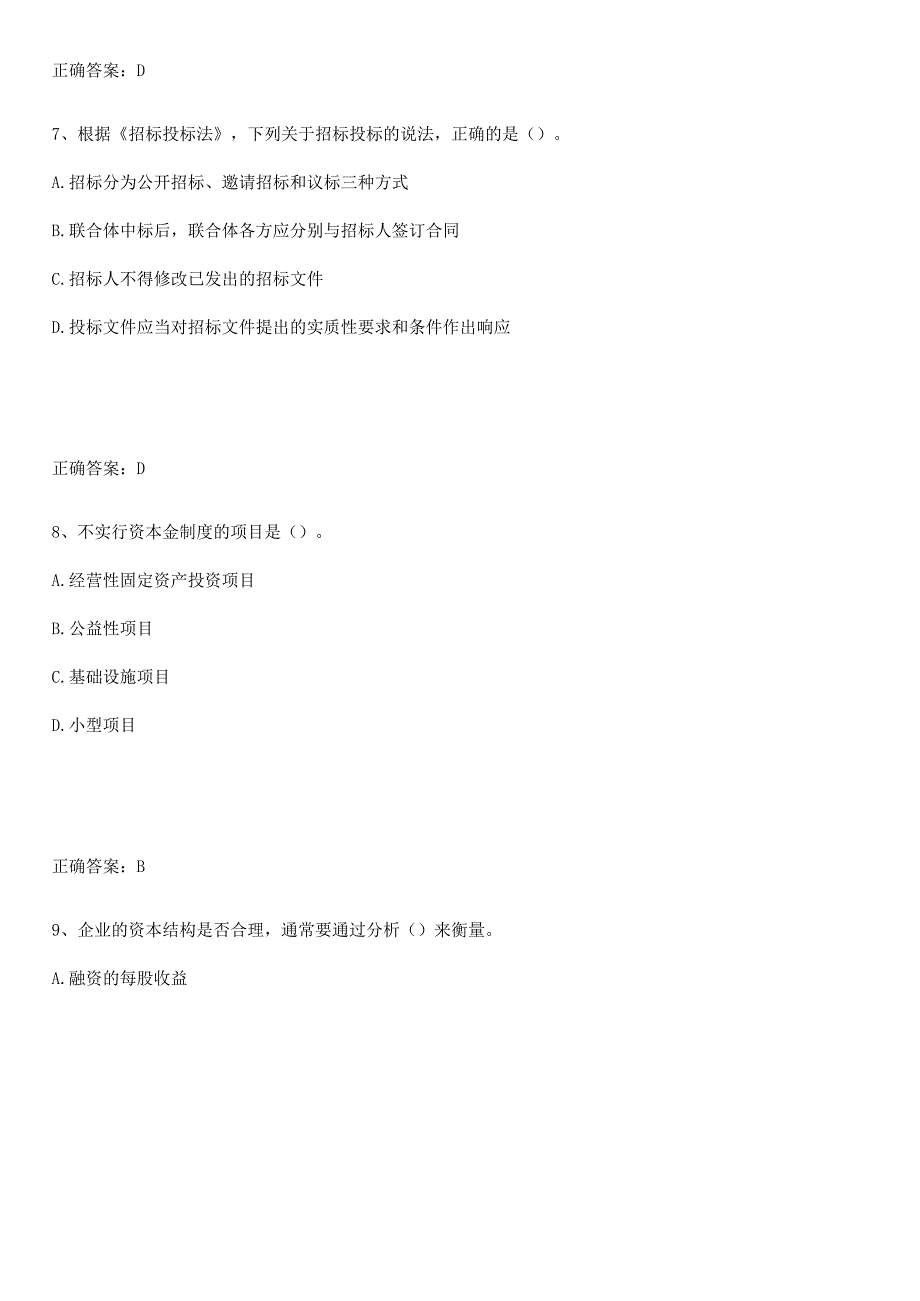 正确答案：D

7、根据《招标投标法》，下列关于招标投标的说法，正确的是（）。

A.招标分为公开招标、邀请招标和议标三种方式

B.联合体中标后，联合体各方应分别与招标人签订合同

C.招标人不得修改已发出的招标文件

D.投标文件应当对招标文件提出的实质性要求和条件作出响应

正确答案：D

8、不实行资本金制度的项目是（）。

A.经营性固定资产投资项目

B.公益性项目

C.基础设施项目

D.小型项目

正确答案：B

9、企业的资本结构是否合理，通常要通过分析（）来衡量。

A.融资的每股收益